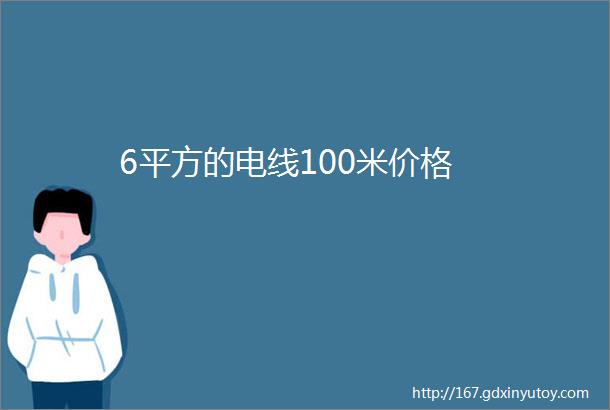 6平方的电线100米价格

http://167.gdxinyutoy.com